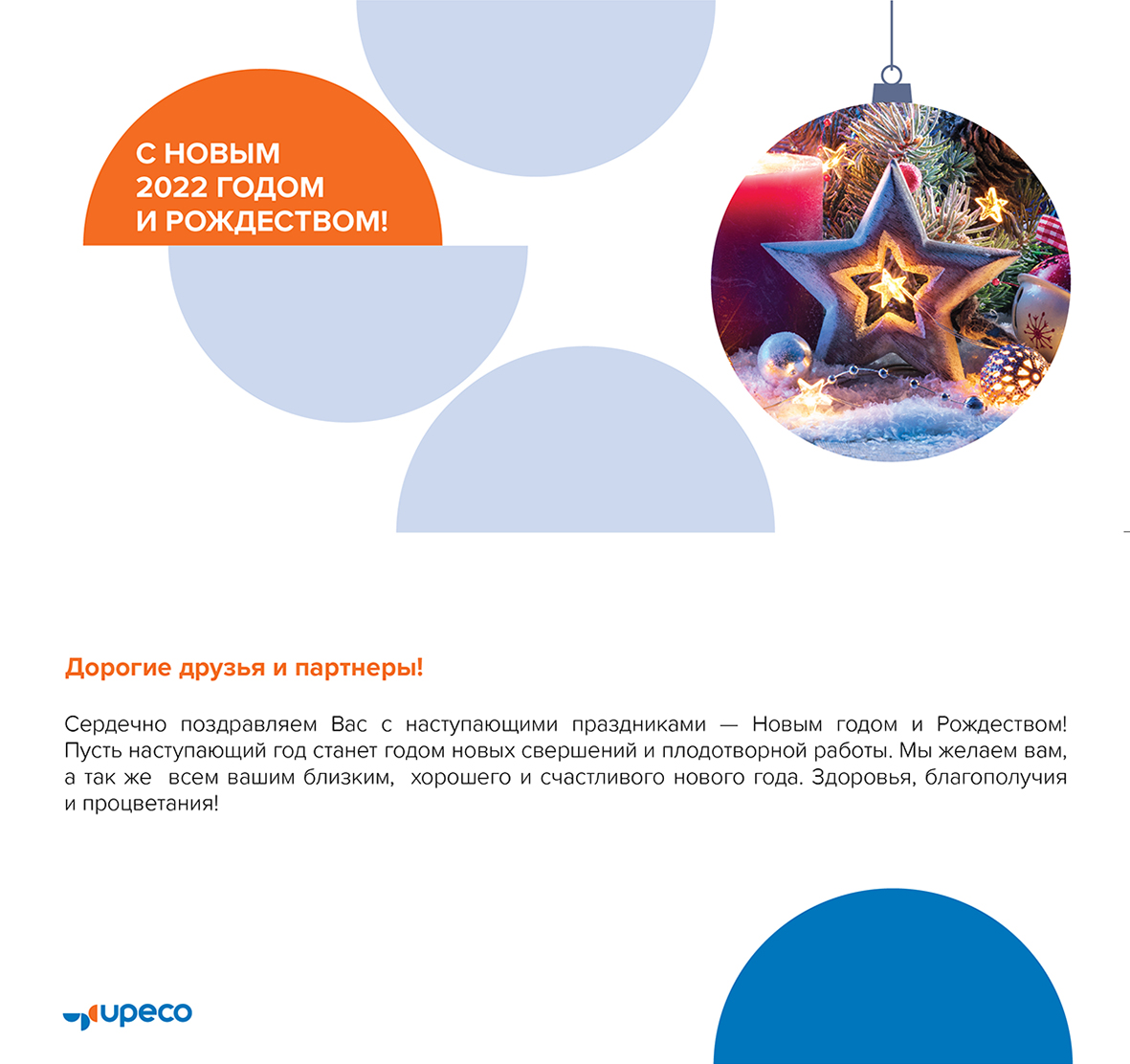 С НОВЫМ
2022 ГОДОМ
И РОЖДЕСТВОМ!

Дорогие друзья и партнеры!

Сердечно поздравляем Вас с наступающими праздниками — Новым годом и Рождеством! Пусть наступающий год станет годом новых свершений и плодотворной работы. Мы желаем вам, а так же всем вашим близким, хорошего и счастливого нового года. Здоровья, благополучия и процветания!

upeco